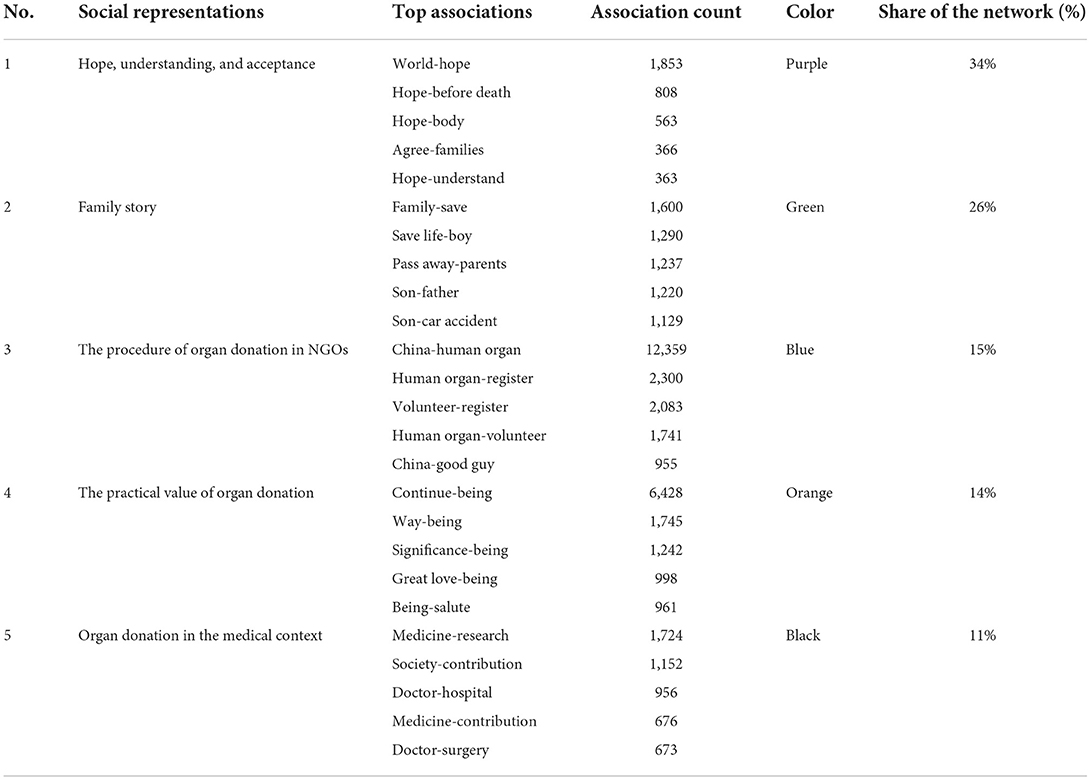 | No. | Social representations | Top associations | Association count | Color | Share of the network (%) |
|---|---|---|---|---|---|
| 1 | Hope, understanding, and acceptance | World-hope | 1,853 | Purple | 34% |
| | | Hope-before death | 808 | | |
| | | Hope-body | 563 | | |
| | | Agree-families | 366 | | |
| | | Hope-understand | 363 | | |
| 2 | Family story | Family-save | 1,600 | Green | 26% |
| | | Save life-boy | 1,290 | | |
| | | Pass away-parents | 1,237 | | |
| | | Son-father | 1,220 | | |
| | | Son-car accident | 1,129 | | |
| 3 | The procedure of organ donation in NGOs | China-human organ | 12,359 | Blue | 15% |
| | | Human organ-register | 2,300 | | |
| | | Volunteer-register | 2,083 | | |
| | | Human organ-volunteer | 1,741 | | |
| | | China-good guy | 955 | | |
| 4 | The practical value of organ donation | Continue-being | 6,428 | Orange | 14% |
| | | Way-being | 1,745 | | |
| | | Significance-being | 1,242 | | |
| | | Great love-being | 998 | | |
| | | Being-salute | 961 | | |
| 5 | Organ donation in the medical context | Medicine-research | 1,724 | Black | 11% |
| | | Society-contribution | 1,152 | | |
| | | Doctor-hospital | 956 | | |
| | | Medicine-contribution | 676 | | |
| | | Doctor-surgery | 673 | | |